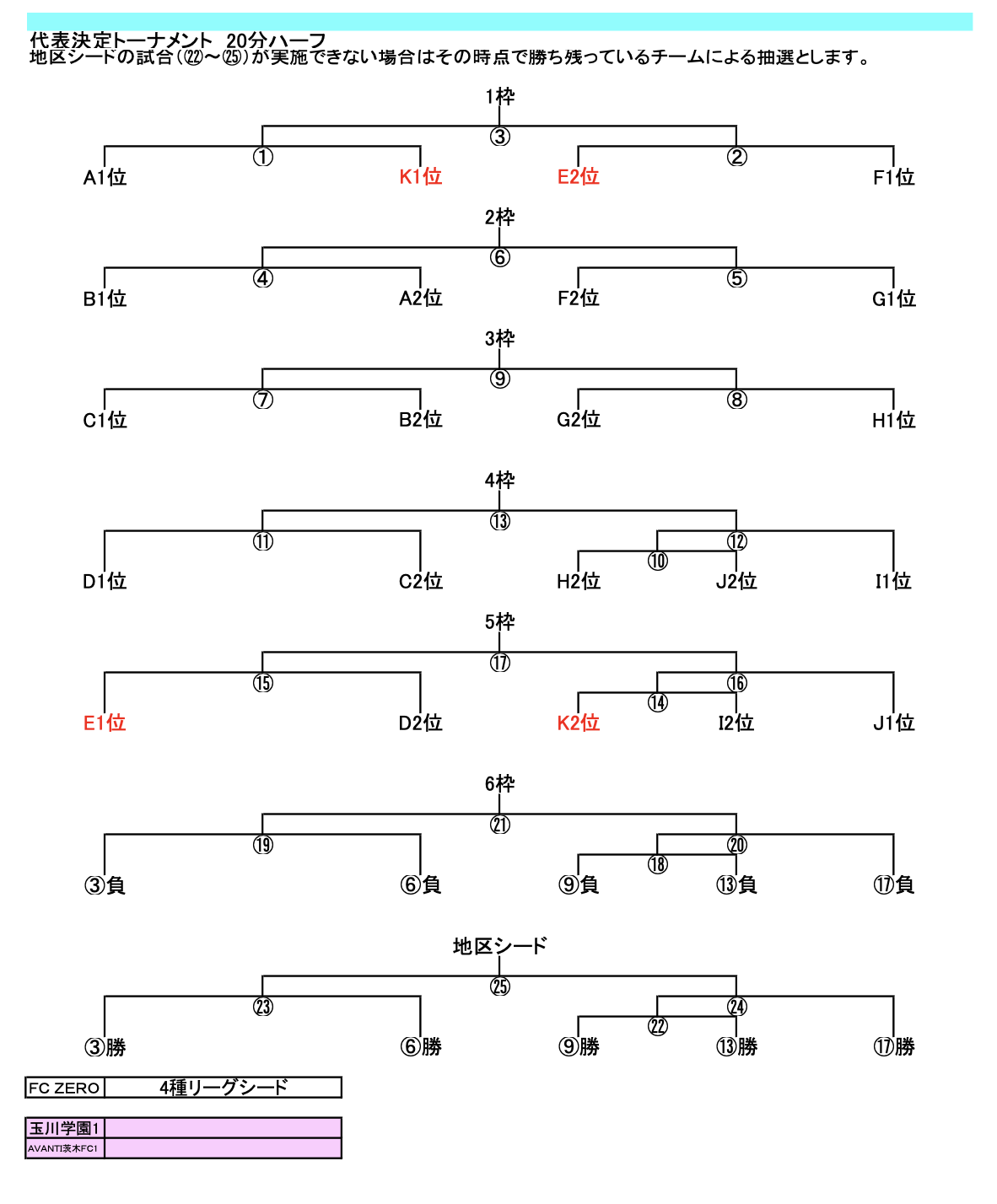 代表決定トーナメント　20分ハーフ
地区シードの試合（㉒～㉕）が実施できない場合はその時点で勝ち残っているチームによる抽選とします。

1枠
③
①
②
A1位　K1位　E2位　F1位

2枠
⑥
④
⑤
B1位　A2位　F2位　G1位

3枠
⑨
⑦
⑧
C1位　B2位　G2位　H1位

4枠
⑬
⑪
⑫
⑩
D1位　C2位　H2位　J2位　I1位

5枠
⑰
⑮
⑯
⑭
E1位　D2位　K2位　I2位　J1位

6枠
㉑
⑲
⑳
⑱
③負　⑥負　⑨負　⑬負　⑰負

地区シード
㉕
㉓
㉔
㉒
③勝　⑥勝　⑨勝　⑬勝　⑰勝

| FC ZERO | 4種リーグシード |
|---|---|

| 玉川学園1 | |
|---|---|
| AVANTI茨木FC1 | |